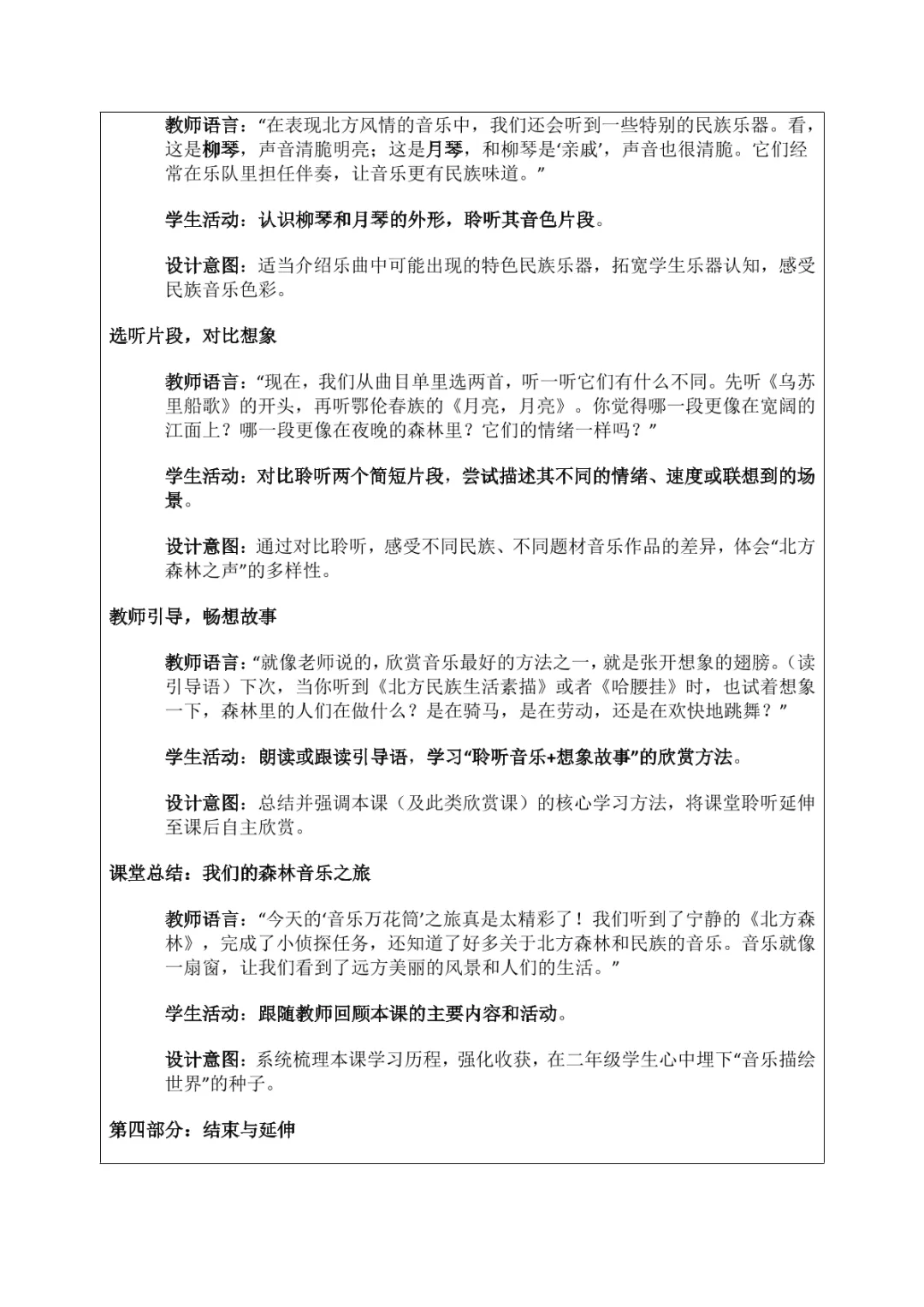 教师语言：“在表现北方风情的音乐中，我们还会听到一些特别的民族乐器。看，这是柳琴，声音清脆明亮；这是月琴，和柳琴是‘亲戚’，声音也很清脆。它们经常在乐队里担任伴奏，让音乐更有民族味道。”

学生活动：认识柳琴和月琴的外形，聆听其音色片段。

设计意图：适当介绍乐曲中可能出现的特色民族乐器，拓宽学生乐器认知，感受民族音乐色彩。

选听片段，对比想象

教师语言：“现在，我们从曲目单里选两首，听一听它们有什么不同。先听《乌苏里船歌》的开头，再听鄂伦春族的《月亮，月亮》。你觉得哪一段更像在宽阔的江面上？哪一段更像在夜晚的森林里？它们的情绪一样吗？”

学生活动：对比聆听两个简短片段，尝试描述其不同的情绪、速度或联想到的场景。

设计意图：通过对比聆听，感受不同民族、不同题材音乐作品的差异，体会“北方森林之声”的多样性。

教师引导，畅想故事

教师语言：“就像老师说的，欣赏音乐最好的方法之一，就是张开想象的翅膀。（读引导语）下次，当你听到《北方民族生活素描》或者《哈腰挂》时，也试着想象一下，森林里的人们在做什么？是在骑马，是在劳动，还是在欢快地跳舞？”

学生活动：朗读或跟读引导语，学习“聆听音乐+想象故事”的欣赏方法。

设计意图：总结并强调本课（及此类欣赏课）的核心学习方法，将课堂聆听延伸至课后自主欣赏。

课堂总结：我们的森林音乐之旅

教师语言：“今天的‘音乐万花筒’之旅真是太精彩了！我们听到了宁静的《北方森林》，完成了小侦探任务，还知道了好多关于北方森林和民族的音乐。音乐就像一扇窗，让我们看到了远方美丽的风景和人们的生活。”

学生活动：跟随教师回顾本课的主要内容和活动。

设计意图：系统梳理本课学习历程，强化收获，在二年级学生心中埋下“音乐描绘世界”的种子。

第四部分：结束与延伸